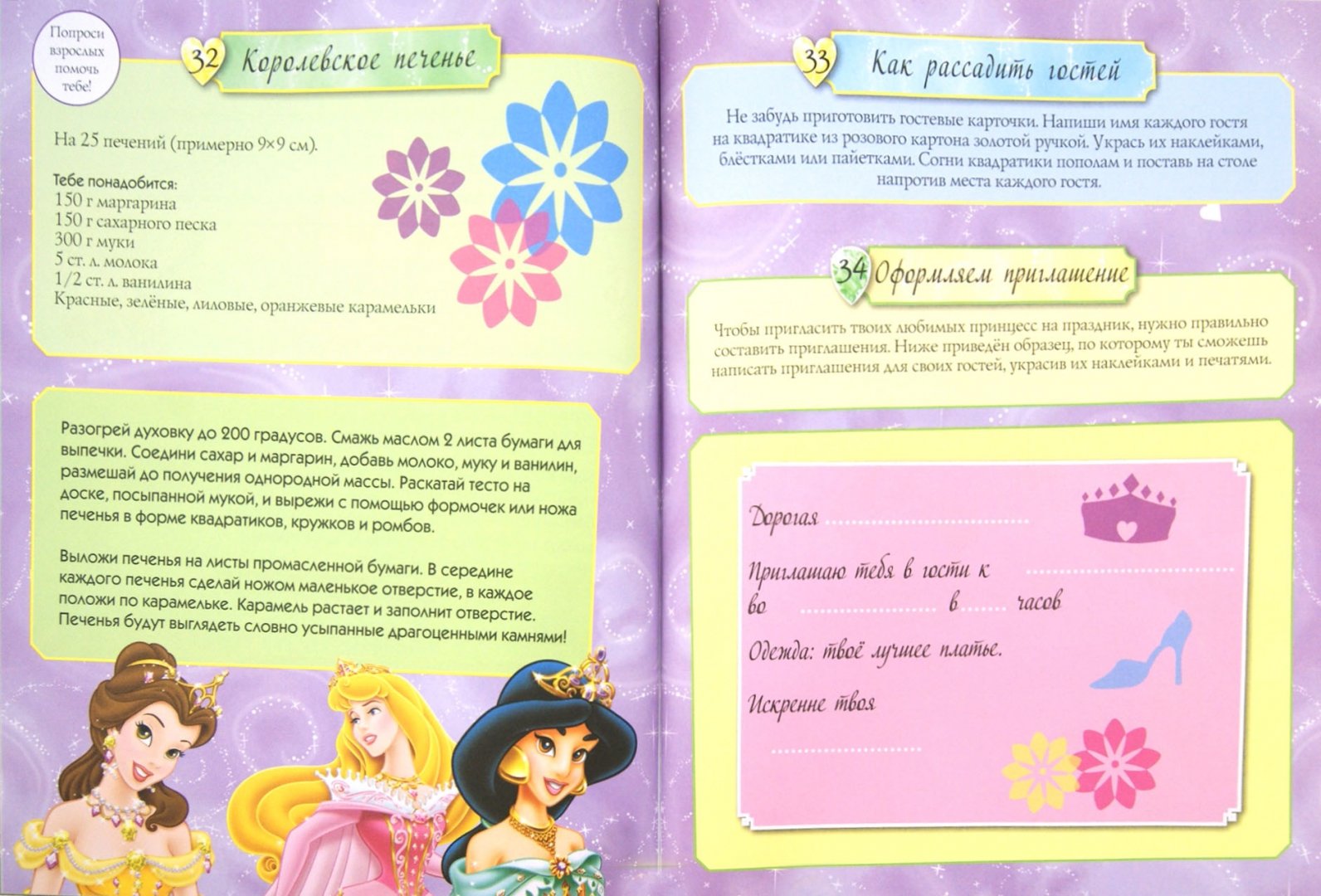 Попроси взрослых помочь тебе!

32 Королевское печенье

На 25 печений (примерно 9×9 см).

Тебе понадобится:
150 г маргарина
150 г сахарного песка
300 г муки
5 ст. л. молока
1/2 ст. л. ванилина
Красные, зелёные, лиловые, оранжевые карамельки

Разогрей духовку до 200 градусов. Смажь маслом 2 листа бумаги для выпечки. Соедини сахар и маргарин, добавь молоко, муку и ванилин, размешай до получения однородной массы. Раскатай тесто на доске, посыпанной мукой, и вырежи с помощью формочек или ножа печенья в форме квадратиков, кружков и ромбов.

Выложи печенья на листы промасленной бумаги. В середине каждого печенья сделай ножом маленькое отверстие, в каждое положи по карамельке. Карамель растает и заполнит отверстие. Печенья будут выглядеть словно усыпанные драгоценными камнями!

33 Как рассадить гостей

Не забудь приготовить гостевые карточки. Напиши имя каждого гостя на квадратике из розового картона золотой ручкой. Укрась их наклейками, блёстками или пайетками. Согни квадратики пополам и поставь на столе напротив места каждого гостя.

34 Оформляем приглашение

Чтобы пригласить твоих любимых принцесс на праздник, нужно правильно составить приглашения. Ниже приведён образец, по которому ты сможешь написать приглашения для своих гостей, украсив их наклейками и печатями.

Дорогая ____

Приглашаю тебя в гости к ____
во ____ в ____ часов

Одежда: твоё лучшее платье.

Искренне твоя

____